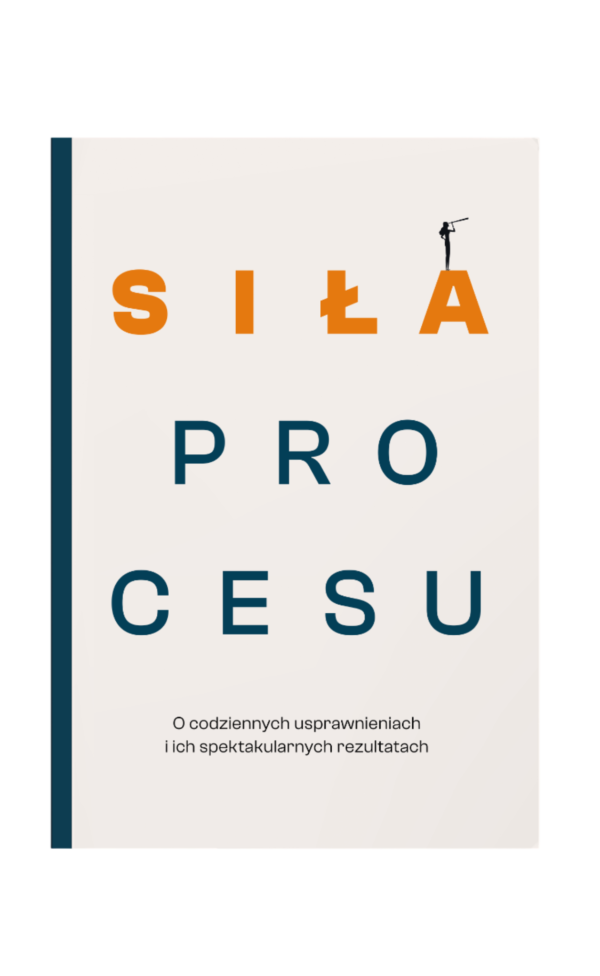 SIŁA

PRO

CESU

O codziennych usprawnieniach i ich spektakularnych rezultatach